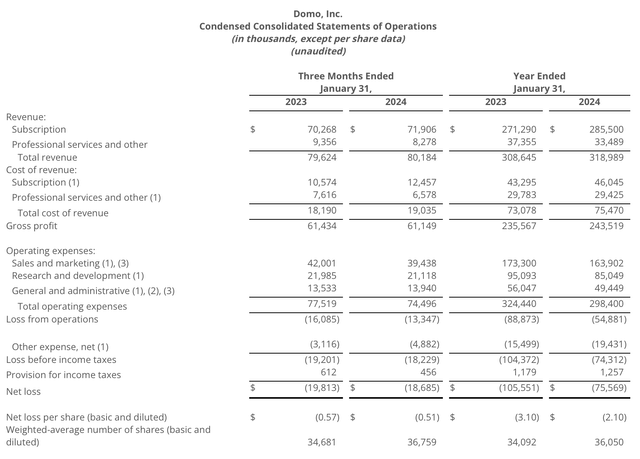 Domo, Inc.
Condensed Consolidated Statements of Operations
(in thousands, except per share data)
(unaudited)

| | Three Months Ended January 31, 2023 | Three Months Ended January 31, 2024 | Year Ended January 31, 2023 | Year Ended January 31, 2024 |
|---|---|---|---|---|
| Revenue: | | | | |
| Subscription | $ 70,268 | $ 71,906 | $ 271,290 | $ 285,500 |
| Professional services and other | 9,356 | 8,278 | 37,355 | 33,489 |
| Total revenue | 79,624 | 80,184 | 308,645 | 318,989 |
| Cost of revenue: | | | | |
| Subscription (1) | 10,574 | 12,457 | 43,295 | 46,045 |
| Professional services and other (1) | 7,616 | 6,578 | 29,783 | 29,425 |
| Total cost of revenue | 18,190 | 19,035 | 73,078 | 75,470 |
| Gross profit | 61,434 | 61,149 | 235,567 | 243,519 |
| Operating expenses: | | | | |
| Sales and marketing (1), (3) | 42,001 | 39,438 | 173,300 | 163,902 |
| Research and development (1) | 21,985 | 21,118 | 95,093 | 85,049 |
| General and administrative (1), (2), (3) | 13,533 | 13,940 | 56,047 | 49,449 |
| Total operating expenses | 77,519 | 74,496 | 324,440 | 298,400 |
| Loss from operations | (16,085) | (13,347) | (88,873) | (54,881) |
| Other expense, net (1) | (3,116) | (4,882) | (15,499) | (19,431) |
| Loss before income taxes | (19,201) | (18,229) | (104,372) | (74,312) |
| Provision for income taxes | 612 | 456 | 1,179 | 1,257 |
| Net loss | $ (19,813) | $ (18,685) | $ (105,551) | $ (75,569) |
| Net loss per share (basic and diluted) | $ (0.57) | $ (0.51) | $ (3.10) | $ (2.10) |
| Weighted-average number of shares (basic and diluted) | 34,681 | 36,759 | 34,092 | 36,050 |